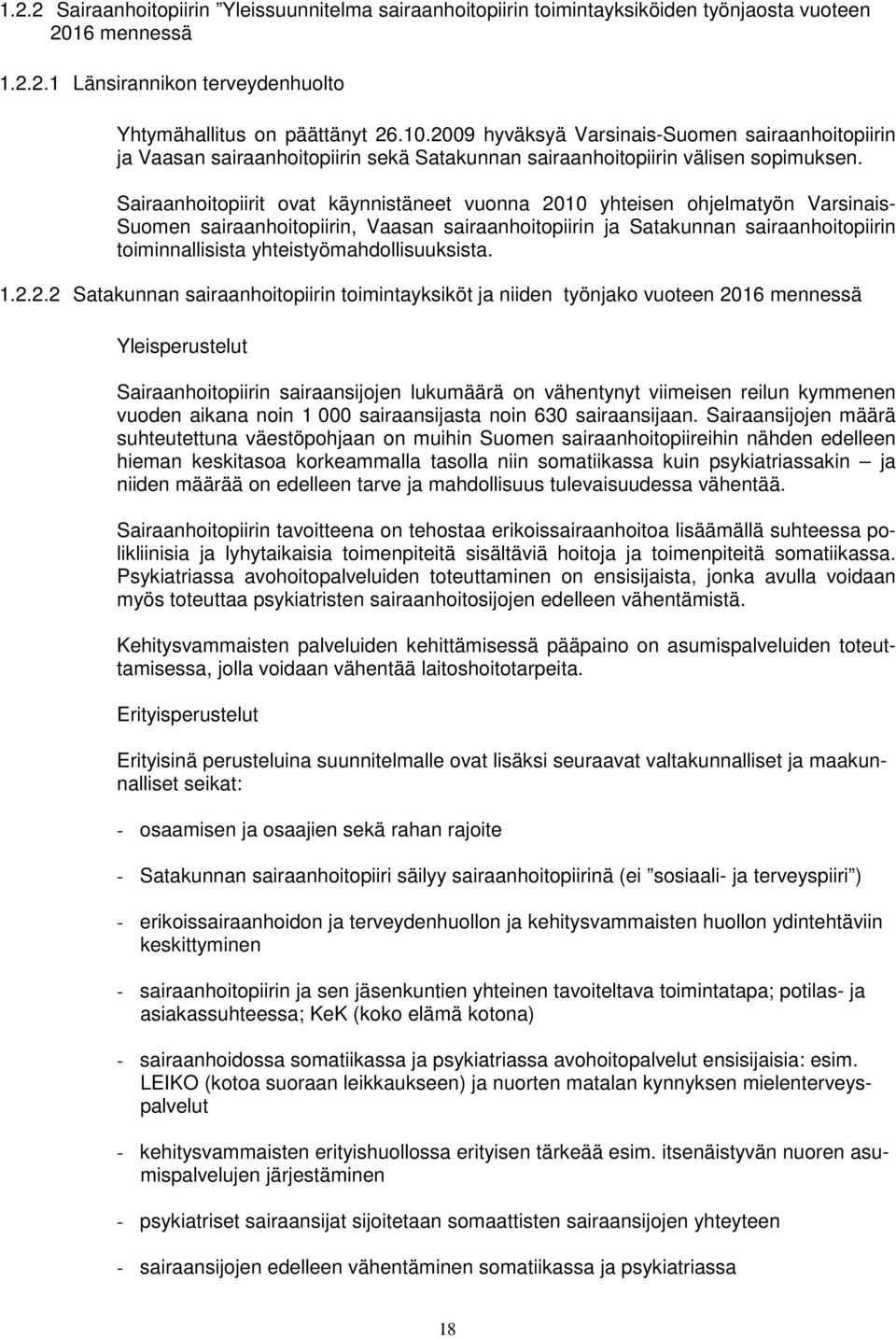 1.2.2 Sairaanhoitopiirin ”Yleissuunnitelma sairaanhoitopiirin toimintayksiköiden työnjaosta vuoteen 2016 mennessä

1.2.2.1 Länsirannikon terveydenhuolto

Yhtymähallitus on päättänyt 26.10.2009 hyväksyä Varsinais-Suomen sairaanhoitopiirin ja Vaasan sairaanhoitopiirin sekä Satakunnan sairaanhoitopiirin välisen sopimuksen.

Sairaanhoitopiirit ovat käynnistäneet vuonna 2010 yhteisen ohjelmatyön Varsinais-Suomen sairaanhoitopiirin, Vaasan sairaanhoitopiirin ja Satakunnan sairaanhoitopiirin toiminnallisista yhteistyömahdollisuuksista.

1.2.2.2 Satakunnan sairaanhoitopiirin toimintayksiköt ja niiden työnjako vuoteen 2016 mennessä

Yleisperustelut

Sairaanhoitopiirin sairaansijojen lukumäärä on vähentynyt viimeisen reilun kymmenen vuoden aikana noin 1 000 sairaansijasta noin 630 sairaansijaan. Sairaansijojen määrä suhteutettuna väestöpohjaan on muihin Suomen sairaanhoitopiireihin nähden edelleen hieman keskitasoa korkeammalla tasolla niin somatiikassa kuin psykiatriassakin – ja niiden määrää on edelleen tarve ja mahdollisuus tulevaisuudessa vähentää.

Sairaanhoitopiirin tavoitteena on tehostaa erikoissairaanhoitoa lisäämällä suhteessa polikliinisia ja lyhytaikaisia toimenpiteitä sisältäviä hoitoja ja toimenpiteitä somatiikassa. Psykiatriassa avohoitopalveluiden toteuttaminen on ensisijaista, jonka avulla voidaan myös toteuttaa psykiatristen sairaanhoitosijojen edelleen vähentämistä.

Kehitysvammaisten palveluiden kehittämisessä pääpaino on asumispalveluiden toteuttamisessa, jolla voidaan vähentää laitoshoitotarpeita.

Erityisperustelut

Erityisinä perusteluina suunnitelmalle ovat lisäksi seuraavat valtakunnalliset ja maakunnalliset seikat:

- osaamisen ja osaajien sekä rahan rajoite

- Satakunnan sairaanhoitopiiri säilyy sairaanhoitopiirinä (ei ”sosiaali- ja terveyspiiri”)

- erikoissairaanhoidon ja terveydenhuollon ja kehitysvammaisten huollon ydintehtäviin keskittyminen

- sairaanhoitopiirin ja sen jäsenkuntien yhteinen tavoiteltava toimintatapa; potilas- ja asiakassuhteessa; KeK (koko elämä kotona)

- sairaanhoidossa somatiikassa ja psykiatriassa avohoitopalvelut ensisijaisia: esim. LEIKO (kotoa suoraan leikkaukseen) ja nuorten matalan kynnyksen mielenterveyspalvelut

- kehitysvammaisten erityishuollossa erityisen tärkeää esim. itsenäistyvän nuoren asumispalvelujen järjestäminen

- psykiatriset sairaansijat sijoitetaan somaattisten sairaansijojen yhteyteen

- sairaansijojen edelleen vähentäminen somatiikassa ja psykiatriassa

18